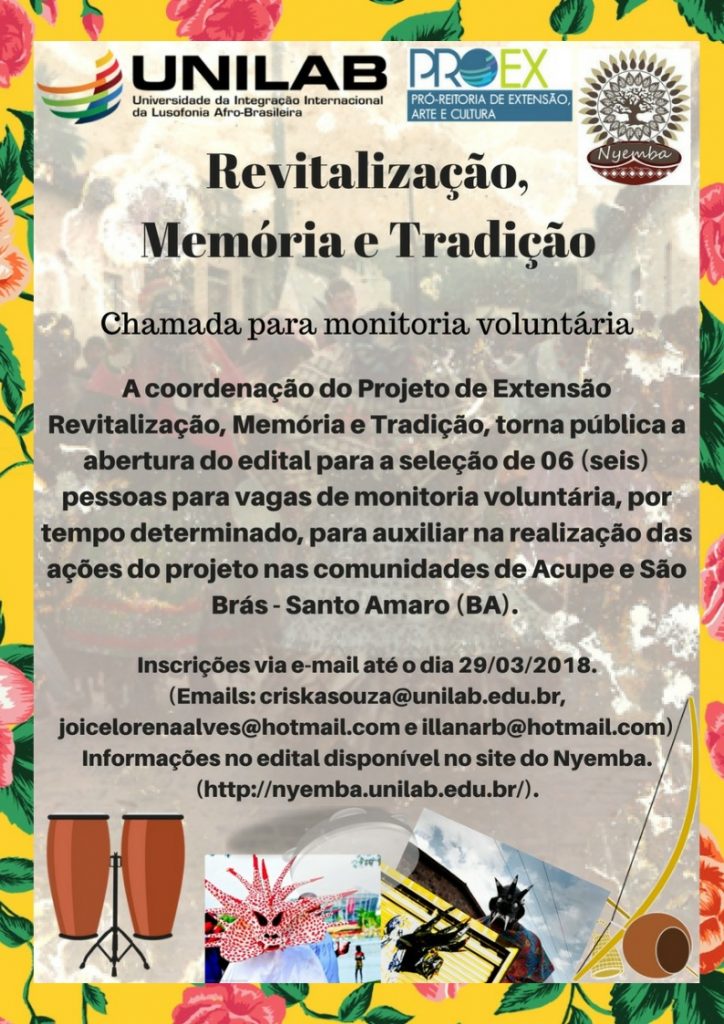 UNILAB
Universidade da Integração Internacional da Lusofonia Afro-Brasileira

PROEX
PRÓ-REITORIA DE EXTENSÃO, ARTE E CULTURA

Nyemba

Revitalização, Memória e Tradição

Chamada para monitoria voluntária

A coordenação do Projeto de Extensão Revitalização, Memória e Tradição, torna pública a abertura do edital para a seleção de 06 (seis) pessoas para vagas de monitoria voluntária, por tempo determinado, para auxiliar na realização das ações do projeto nas comunidades de Acupe e São Brás - Santo Amaro (BA).

Inscrições via e-mail até o dia 29/03/2018.
(Emails: criskasouza@unilab.edu.br, joicelorenaalves@hotmail.com e illanarb@hotmail.com)
Informações no edital disponível no site do Nyemba.
(http://nyemba.unilab.edu.br/).